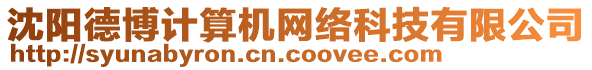 沈阳德博计算机网络科技有限公司
http://syunabyron.cn.coovee.com